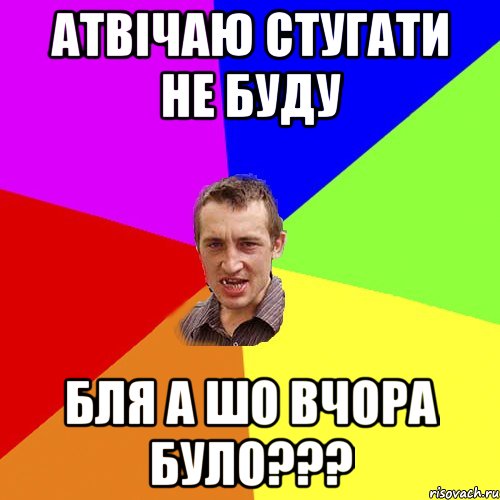 АТВІЧАЮ СТУГАТИ НЕ БУДУ

БЛЯ А ШО ВЧОРА БУЛО???

risovach.ru